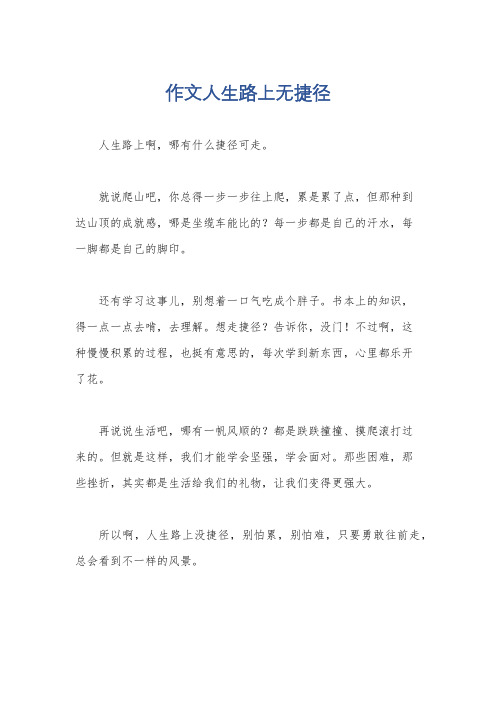 作文人生路上无捷径

人生路上啊，哪有什么捷径可走。

就说爬山吧，你总得一步一步往上爬，累是累了点，但那种到达山顶的成就感，哪是坐缆车能比的？每一步都是自己的汗水，每一脚都是自己的脚印。

还有学习这事儿，别想着一口气吃成个胖子。书本上的知识，得一点一点去啃，去理解。想走捷径？告诉你，没门！不过啊，这种慢慢积累的过程，也挺有意思的，每次学到新东西，心里都乐开了花。

再说说生活吧，哪有一帆风顺的？都是跌跌撞撞、摸爬滚打过来的。但就是这样，我们才能学会坚强，学会面对。那些困难，那些挫折，其实都是生活给我们的礼物，让我们变得更强大。

所以啊，人生路上没捷径，别怕累，别怕难，只要勇敢往前走，总会看到不一样的风景。